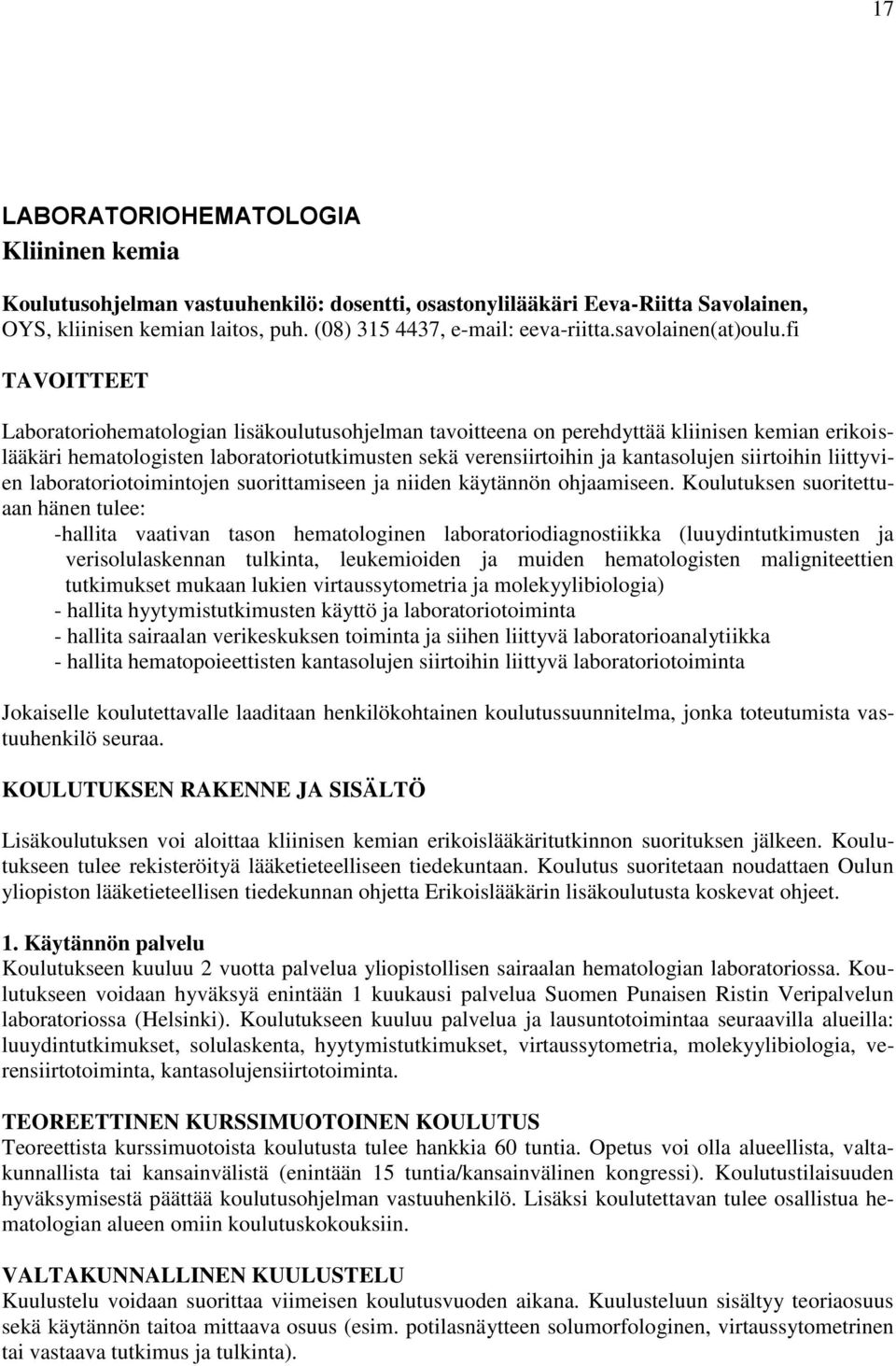 17

LABORATORIOHEMATOLOGIA
Kliininen kemia

Koulutusohjelman vastuuhenkilö: dosentti, osastonylilääkäri Eeva-Riitta Savolainen, OYS, kliinisen kemian laitos, puh. (08) 315 4437, e-mail: eeva-riitta.savolainen(at)oulu.fi

TAVOITTEET

Laboratoriohematologian lisäkoulutusohjelman tavoitteena on perehdyttää kliinisen kemian erikoislääkäri hematologisten laboratoriotutkimusten sekä verensiirtoihin ja kantasolujen siirtoihin liittyvien laboratoriotoimintojen suorittamiseen ja niiden käytännön ohjaamiseen. Koulutuksen suoritettuaan hänen tulee:
-hallita vaativan tason hematologinen laboratoriodiagnostiikka (luuydintutkimusten ja verisolulaskennan tulkinta, leukemioiden ja muiden hematologisten maligniteettien tutkimukset mukaan lukien virtaussytometria ja molekyylibiologia)
- hallita hyytymistutkimusten käyttö ja laboratoriotoiminta
- hallita sairaalan verikeskuksen toiminta ja siihen liittyvä laboratorioanalytiikka
- hallita hematopoieettisten kantasolujen siirtoihin liittyvä laboratoriotoiminta

Jokaiselle koulutettavalle laaditaan henkilökohtainen koulutussuunnitelma, jonka toteutumista vastuuhenkilö seuraa.

KOULUTUKSEN RAKENNE JA SISÄLTÖ

Lisäkoulutuksen voi aloittaa kliinisen kemian erikoislääkäritutkinnon suorituksen jälkeen. Koulutukseen tulee rekisteröityä lääketieteelliseen tiedekuntaan. Koulutus suoritetaan noudattaen Oulun yliopiston lääketieteellisen tiedekunnan ohjetta Erikoislääkärin lisäkoulutusta koskevat ohjeet.

1. Käytännön palvelu
Koulutukseen kuuluu 2 vuotta palvelua yliopistollisen sairaalan hematologian laboratoriossa. Koulutukseen voidaan hyväksyä enintään 1 kuukausi palvelua Suomen Punaisen Ristin Veripalvelun laboratoriossa (Helsinki). Koulutukseen kuuluu palvelua ja lausuntotoimintaa seuraavilla alueilla: luuydintutkimukset, solulaskenta, hyytymistutkimukset, virtaussytometria, molekyylibiologia, verensiirtotoiminta, kantasolujensiirtotoiminta.

TEOREETTINEN KURSSIMUOTOINEN KOULUTUS
Teoreettista kurssimuotoista koulutusta tulee hankkia 60 tuntia. Opetus voi olla alueellista, valtakunnallista tai kansainvälistä (enintään 15 tuntia/kansainvälinen kongressi). Koulutustilaisuuden hyväksymisestä päättää koulutusohjelman vastuuhenkilö. Lisäksi koulutettavan tulee osallistua hematologian alueen omiin koulutuskokouksiin.

VALTAKUNNALLINEN KUULUSTELU
Kuulustelu voidaan suorittaa viimeisen koulutusvuoden aikana. Kuulusteluun sisältyy teoriaosuus sekä käytännön taitoa mittaava osuus (esim. potilasnäytteen solumorfologinen, virtaussytometrinen tai vastaava tutkimus ja tulkinta).